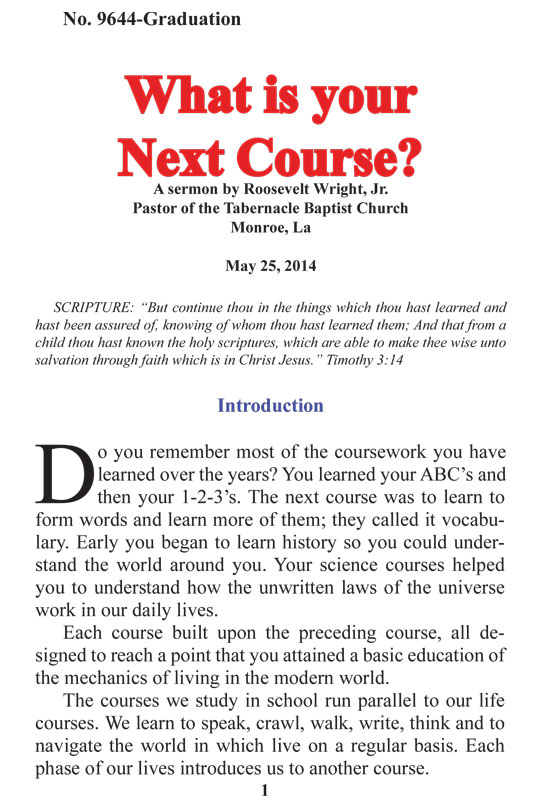 No. 9644-Graduation

What is your Next Course?

A sermon by Roosevelt Wright, Jr.
Pastor of the Tabernacle Baptist Church
Monroe, La

May 25, 2014

SCRIPTURE: "But continue thou in the things which thou hast learned and hast been assured of, knowing of whom thou hast learned them; And that from a child thou hast known the holy scriptures, which are able to make thee wise unto salvation through faith which is in Christ Jesus." Timothy 3:14

Introduction

Do you remember most of the coursework you have learned over the years? You learned your ABC's and then your 1-2-3's. The next course was to learn to form words and learn more of them; they called it vocabulary. Early you began to learn history so you could understand the world around you. Your science courses helped you to understand how the unwritten laws of the universe work in our daily lives.

Each course built upon the preceding course, all designed to reach a point that you attained a basic education of the mechanics of living in the modern world.

The courses we study in school run parallel to our life courses. We learn to speak, crawl, walk, write, think and to navigate the world in which live on a regular basis. Each phase of our lives introduces us to another course.

1